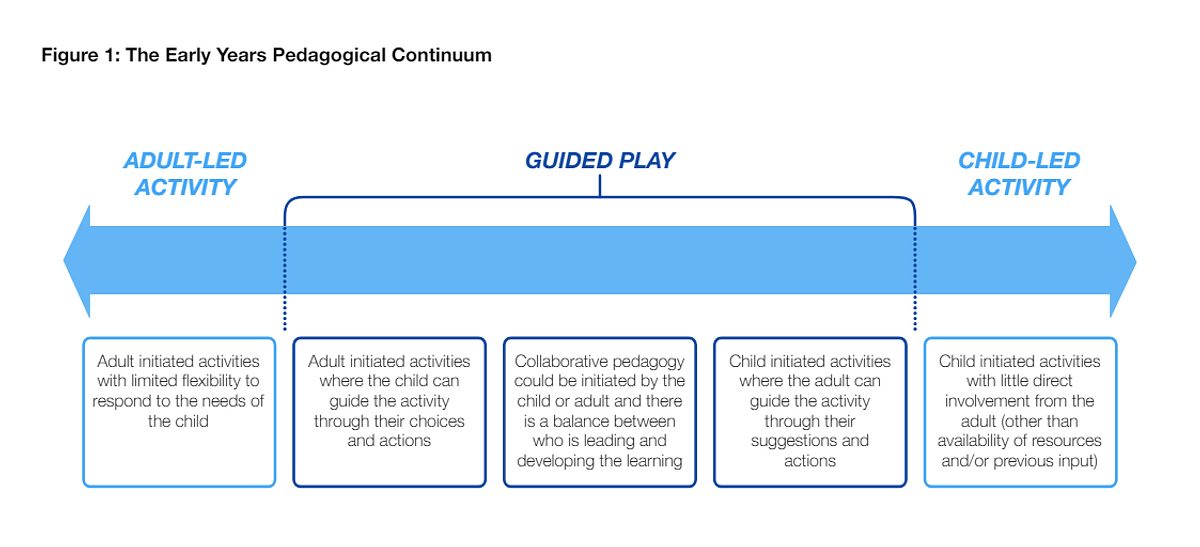 Figure 1: The Early Years Pedagogical Continuum

ADULT-LED ACTIVITY

GUIDED PLAY

CHILD-LED ACTIVITY

Adult initiated activities with limited flexibility to respond to the needs of the child

Adult initiated activities where the child can guide the activity through their choices and actions

Collaborative pedagogy could be initiated by the child or adult and there is a balance between who is leading and developing the learning

Child initiated activities where the adult can guide the activity through their suggestions and actions

Child initiated activities with little direct involvement from the adult (other than availability of resources and/or previous input)